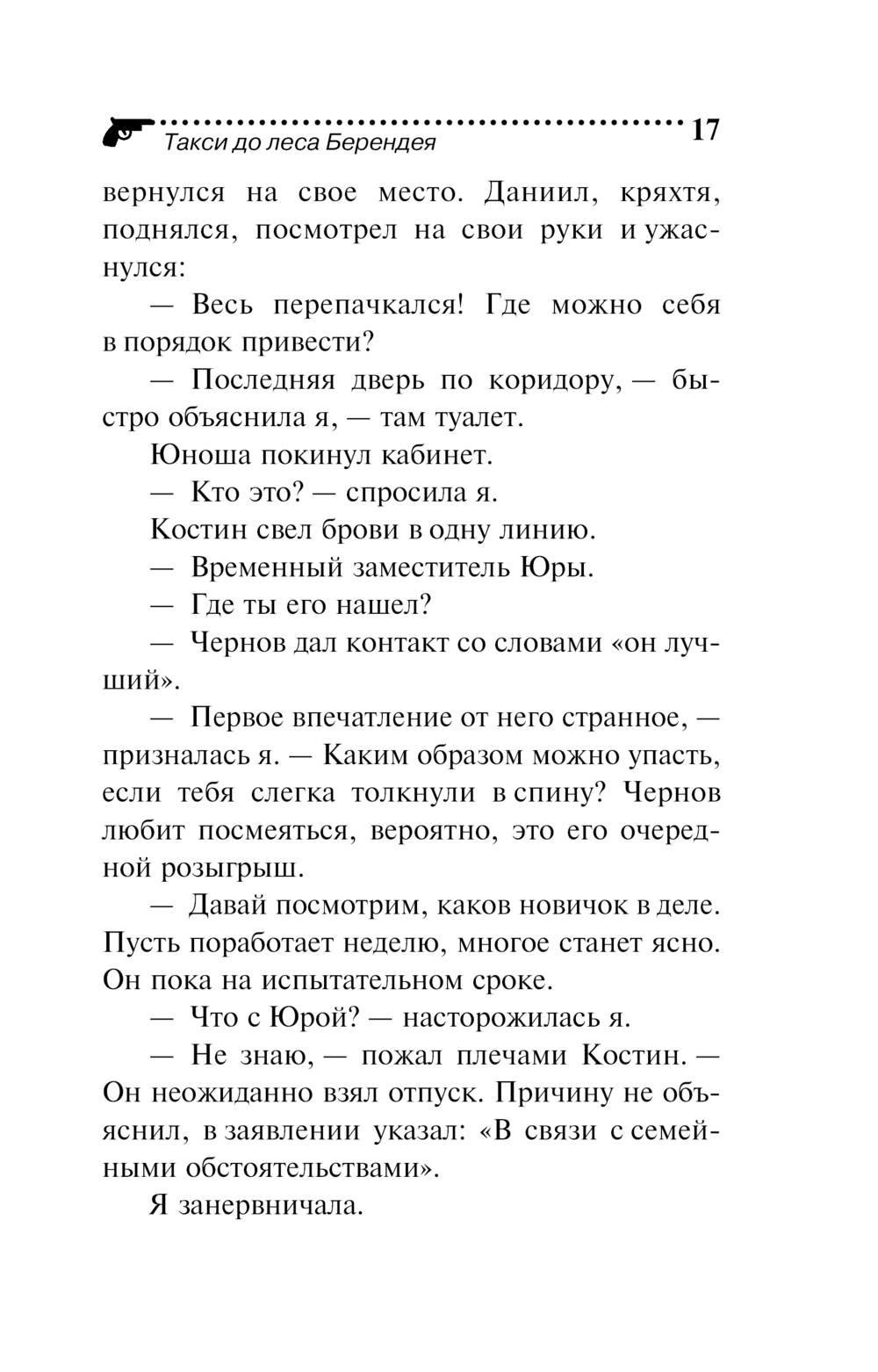 Такси до леса Берендея 17

вернулся на свое место. Даниил, кряхтя, поднялся, посмотрел на свои руки и ужаснулся:

— Весь перепачкался! Где можно себя в порядок привести?

— Последняя дверь по коридору, — быстро объяснила я, — там туалет.

Юноша покинул кабинет.

— Кто это? — спросила я.

Костин свел брови в одну линию.

— Временный заместитель Юры.

— Где ты его нашел?

— Чернов дал контакт со словами «он лучший».

— Первое впечатление от него странное, — призналась я. — Каким образом можно упасть, если тебя слегка толкнули в спину? Чернов любит посмеяться, вероятно, это его очередной розыгрыш.

— Давай посмотрим, каков новичок в деле. Пусть поработает неделю, многое станет ясно. Он пока на испытательном сроке.

— Что с Юрой? — насторожилась я.

— Не знаю, — пожал плечами Костин. — Он неожиданно взял отпуск. Причину не объяснил, в заявлении указал: «В связи с семейными обстоятельствами».

Я занервничала.